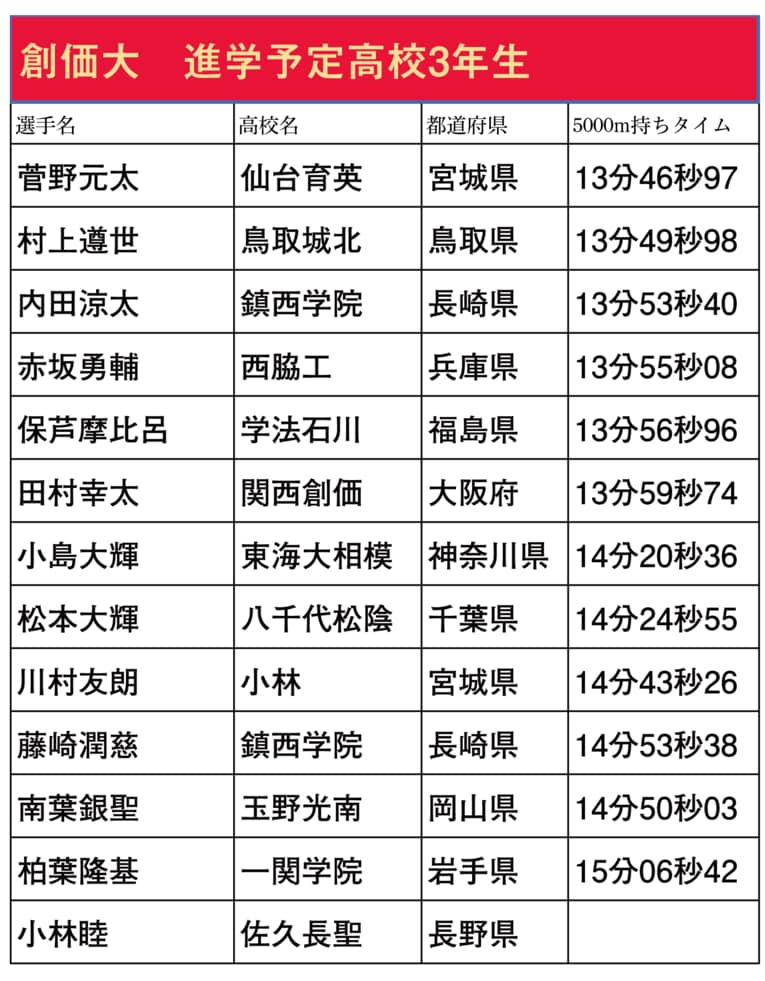 創価大　進学予定高校3年生

| 選手名 | 高校名 | 都道府県 | 5000m持ちタイム |
|---|---|---|---|
| 菅野元太 | 仙台育英 | 宮城県 | 13分46秒97 |
| 村上遵世 | 鳥取城北 | 鳥取県 | 13分49秒98 |
| 内田涼太 | 鎮西学院 | 長崎県 | 13分53秒40 |
| 赤坂勇輔 | 西脇工 | 兵庫県 | 13分55秒08 |
| 保芦摩比呂 | 学法石川 | 福島県 | 13分56秒96 |
| 田村幸太 | 関西創価 | 大阪府 | 13分59秒74 |
| 小島大輝 | 東海大相模 | 神奈川県 | 14分20秒36 |
| 松本大輝 | 八千代松陰 | 千葉県 | 14分24秒55 |
| 川村友朗 | 小林 | 宮城県 | 14分43秒26 |
| 藤崎潤慈 | 鎮西学院 | 長崎県 | 14分53秒38 |
| 南葉銀聖 | 玉野光南 | 岡山県 | 14分50秒03 |
| 柏葉隆基 | 一関学院 | 岩手県 | 15分06秒42 |
| 小林睦 | 佐久長聖 | 長野県 | |